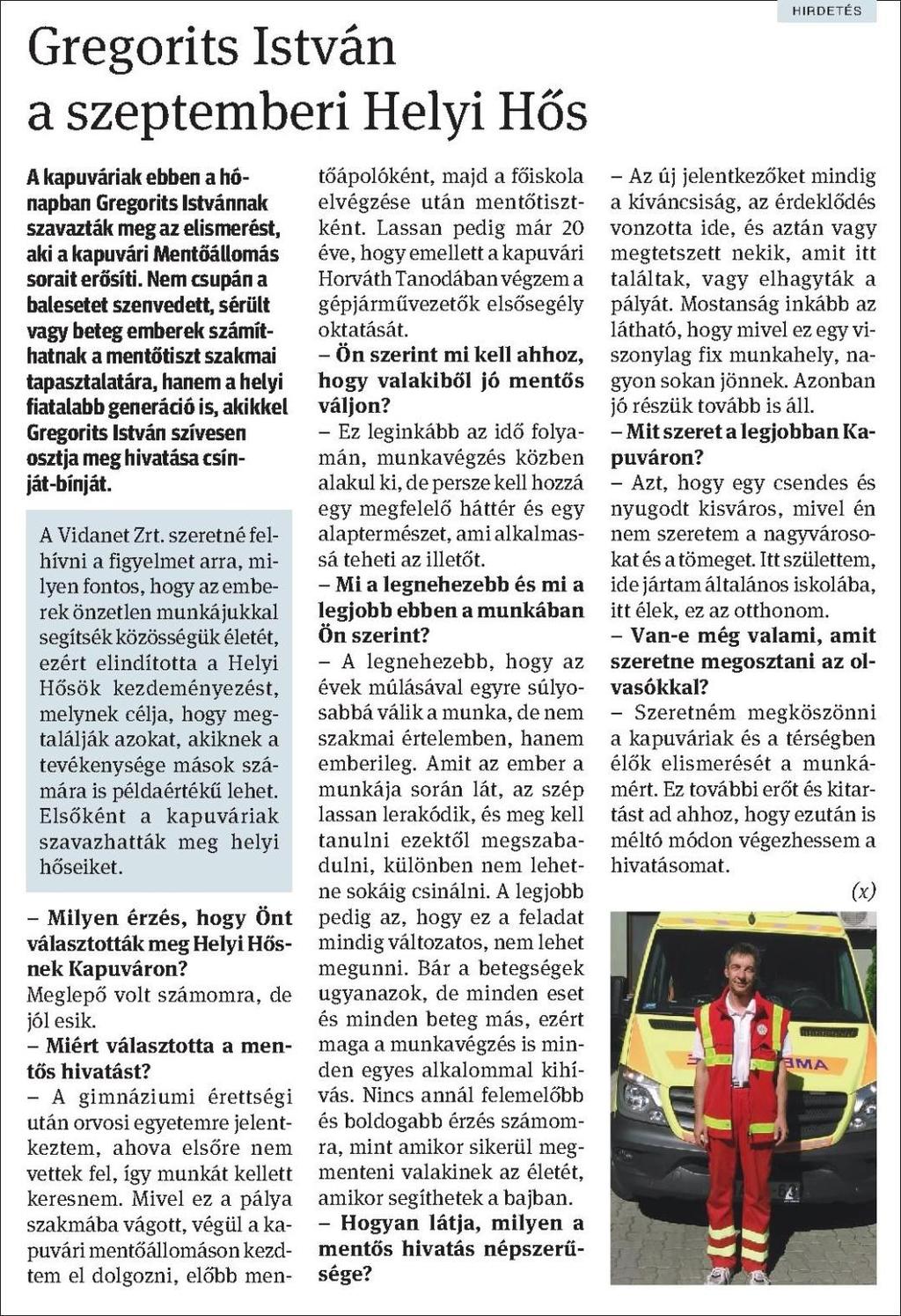 HIRDETÉS

Gregorits István a szeptemberi Helyi Hős

A kapuváriak ebben a hónapban Gregorits Istvánnak szavazták meg az elismerést, aki a kapuvári Mentőállomás sorait erősíti. Nem csupán a balesetet szenvedett, sérült vagy beteg emberek számíthatnak a mentőtiszt szakmai tapasztalatára, hanem a helyi fiatalabb generáció is, akikkel Gregorits István szívesen osztja meg hivatása csínját-bínját.

A Vidanet Zrt. szeretné felhívni a figyelmet arra, milyen fontos, hogy az emberek önzetlen munkájukkal segítsék közösségük életét, ezért elindította a Helyi Hősök kezdeményezést, melynek célja, hogy megtalálják azokat, akiknek a tevékenysége mások számára is példaértékű lehet. Elsőként a kapuváriak szavazhatták meg helyi hőseiket.

– Milyen érzés, hogy Önt választották meg Helyi Hősnek Kapuváron?
Meglepő volt számomra, de jól esik.
– Miért választotta a mentős hivatást?
– A gimnáziumi érettségi után orvosi egyetemre jelentkeztem, ahova elsőre nem vettek fel, így munkát kellett keresnem. Mivel ez a pálya szakmába vágott, végül a kapuvári mentőállomáson kezdtem el dolgozni, előbb mentőápolóként, majd a főiskola elvégzése után mentőtisztként. Lassan pedig már 20 éve, hogy emellett a kapuvári Horváth Tanodában végzem a gépjárművezetők elsősegély oktatását.
– Ön szerint mi kell ahhoz, hogy valakiből jó mentős váljon?
– Ez leginkább az idő folyamán, munkavégzés közben alakul ki, de persze kell hozzá egy megfelelő háttér és egy alaptermészet, ami alkalmassá teheti az illetőt.
– Mi a legnehezebb és mi a legjobb ebben a munkában Ön szerint?
– A legnehezebb, hogy az évek múlásával egyre súlyosabbá válik a munka, de nem szakmai értelemben, hanem emberileg. Amit az ember a munkája során lát, az szép lassan lerakódik, és meg kell tanulni ezektől megszabadulni, különben nem lehetne sokáig csinálni. A legjobb pedig az, hogy ez a feladat mindig változatos, nem lehet megunni. Bár a betegségek ugyanazok, de minden eset és minden beteg más, ezért maga a munkavégzés is minden egyes alkalommal kihívás. Nincs annál felemelőbb és boldogabb érzés számomra, mint amikor sikerül megmenteni valakinek az életét, amikor segíthetek a bajban.
– Hogyan látja, milyen a mentős hivatás népszerűsége?
– Az új jelentkezőket mindig a kíváncsiság, az érdeklődés vonzotta ide, és aztán vagy megtetszett nekik, amit itt találtak, vagy elhagyták a pályát. Mostanság inkább az látható, hogy mivel ez egy viszonylag fix munkahely, nagyon sokan jönnek. Azonban jó részük tovább is áll.
– Mit szeret a legjobban Kapuváron?
– Azt, hogy egy csendes és nyugodt kisváros, mivel én nem szeretem a nagyvárosokat és a tömeget. Itt születtem, ide jártam általános iskolába, itt élek, ez az otthonom.
– Van-e még valami, amit szeretne megosztani az olvasókkal?
– Szeretném megköszönni a kapuváriak és a térségben élők elismerését a munkámért. Ez további erőt és kitartást ad ahhoz, hogy ezután is méltó módon végezhessem a hivatásomat.
(x)